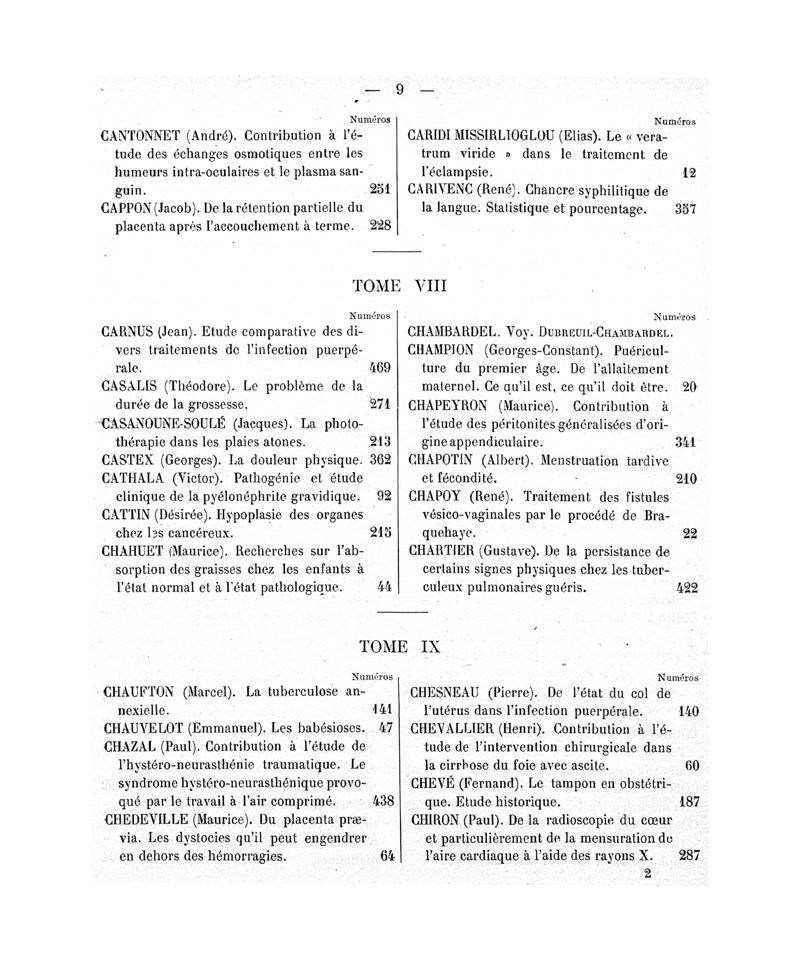 — 9 —

Numéros

CANTONNET (André). Contribution à l'étude des échanges osmotiques entre les humeurs intra-oculaires et le plasma sanguin. 251

CAPPON (Jacob). De la rétention partielle du placenta après l'accouchement à terme. 228

Numéros

CARIDI MISSIRLIOGLOU (Elias). Le « veratrum viride » dans le traitement de l'éclampsie. 12

CARIVENC (René). Chancre syphilitique de la langue. Statistique et pourcentage. 357

TOME VIII

Numéros

CARNUS (Jean). Etude comparative des divers traitements de l'infection puerpérale. 469

CASALIS (Théodore). Le problème de la durée de la grossesse. 271

CASANOUNE-SOULÉ (Jacques). La photothérapie dans les plaies atones. 213

CASTEX (Georges). La douleur physique. 362

CATHALA (Victor). Pathogénie et étude clinique de la pyélonéphrite gravidique. 92

CATTIN (Désirée). Hypoplasie des organes chez les cancéreux. 215

CHAHUET (Maurice). Recherches sur l'absorption des graisses chez les enfants à l'état normal et à l'état pathologique. 44

Numéros

CHAMBARDEL. Voy. DUBREUIL-CHAMBARDEL.

CHAMPION (Georges-Constant). Puériculture du premier âge. De l'allaitement maternel. Ce qu'il est, ce qu'il doit être. 20

CHAPEYRON (Maurice). Contribution à l'étude des péritonites généralisées d'origine appendiculaire. 341

CHAPOTIN (Albert). Menstruation tardive et fécondité. 210

CHAPOY (René). Traitement des fistules vésico-vaginales par le procédé de Braquehaye. 22

CHARTIER (Gustave). De la persistance de certains signes physiques chez les tuberculeux pulmonaires guéris. 422

TOME IX

Numéros

CHAUFTON (Marcel). La tuberculose annexielle. 141

CHAUVELOT (Emmanuel). Les babésioses. 47

CHAZAL (Paul). Contribution à l'étude de l'hystéro-neurasthénie traumatique. Le syndrome hystéro-neurasthénique provoqué par le travail à l'air comprimé. 438

CHEDEVILLE (Maurice). Du placenta prævia. Les dystocies qu'il peut engendrer en dehors des hémorragies. 64

Numéros

CHESNEAU (Pierre). De l'état du col de l'utérus dans l'infection puerpérale. 140

CHEVALLIER (Henri). Contribution à l'étude de l'intervention chirurgicale dans la cirrhose du foie avec ascite. 60

CHEVÉ (Fernand). Le tampon en obstétrique. Etude historique. 187

CHIRON (Paul). De la radioscopie du cœur et particulièrement de la mensuration de l'aire cardiaque à l'aide des rayons X. 287

2